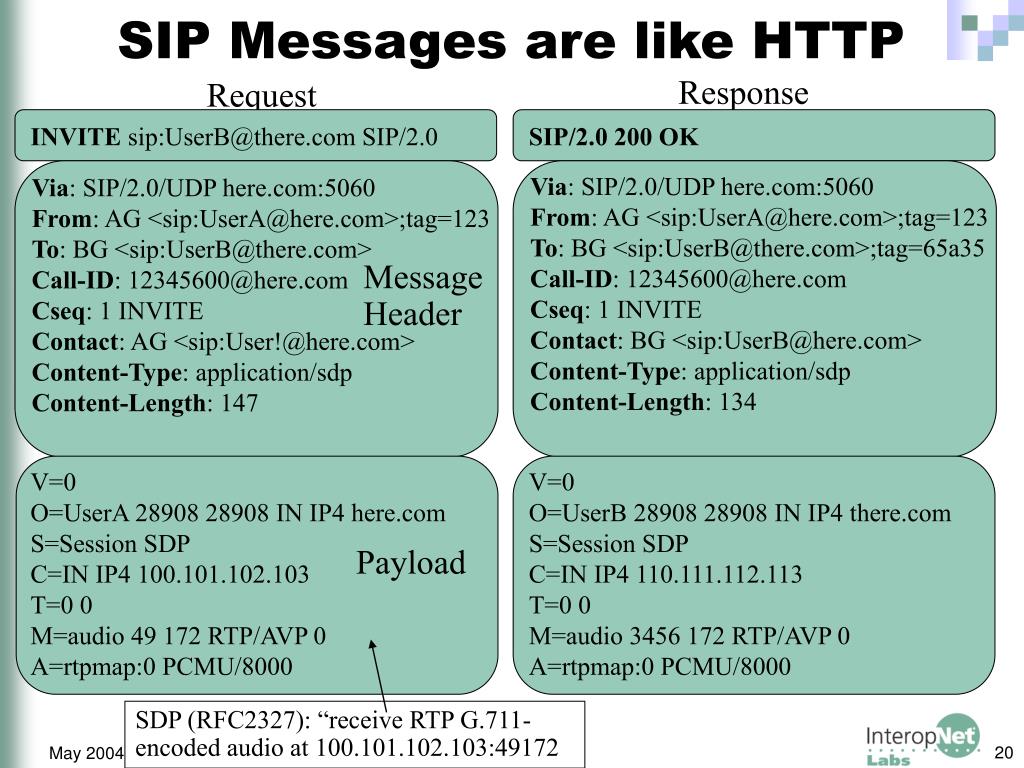 SIP Messages are like HTTP

Request

INVITE sip:UserB@there.com SIP/2.0

Via: SIP/2.0/UDP here.com:5060
From: AG <sip:UserA@here.com>;tag=123
To: BG <sip:UserB@there.com>
Call-ID: 12345600@here.com
Cseq: 1 INVITE
Contact: AG <sip:User!@here.com>
Content-Type: application/sdp
Content-Length: 147

Message Header

V=0
O=UserA 28908 28908 IN IP4 here.com
S=Session SDP
C=IN IP4 100.101.102.103
T=0 0
M=audio 49 172 RTP/AVP 0
A=rtpmap:0 PCMU/8000

Payload

Response

SIP/2.0 200 OK

Via: SIP/2.0/UDP here.com:5060
From: AG <sip:UserA@here.com>;tag=123
To: BG <sip:UserB@there.com>;tag=65a35
Call-ID: 12345600@here.com
Cseq: 1 INVITE
Contact: BG <sip:UserB@here.com>
Content-Type: application/sdp
Content-Length: 134

V=0
O=UserB 28908 28908 IN IP4 there.com
S=Session SDP
C=IN IP4 110.111.112.113
T=0 0
M=audio 3456 172 RTP/AVP 0
A=rtpmap:0 PCMU/8000

SDP (RFC2327): "receive RTP G.711-encoded audio at 100.101.102.103:49172

May 2004

InteropNet Labs

20